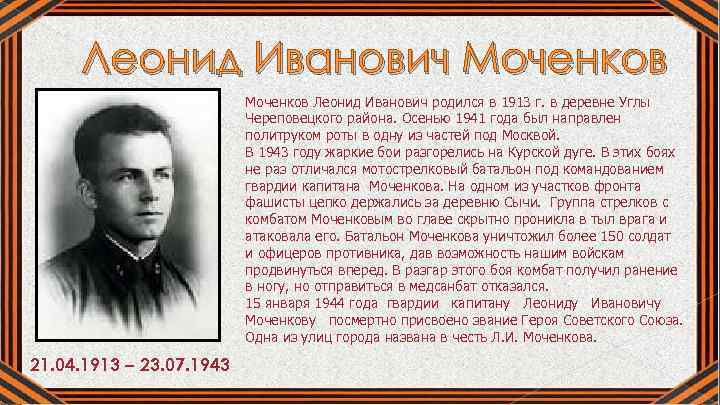 Леонид Иванович Моченков

Моченков Леонид Иванович родился в 1913 г. в деревне Углы Череповецкого района. Осенью 1941 года был направлен политруком роты в одну из частей под Москвой.
В 1943 году жаркие бои разгорелись на Курской дуге. В этих боях не раз отличался мотострелковый батальон под командованием гвардии капитана Моченкова. На одном из участков фронта фашисты цепко держались за деревню Сычи. Группа стрелков с комбатом Моченковым во главе скрытно проникла в тыл врага и атаковала его. Батальон Моченкова уничтожил более 150 солдат и офицеров противника, дав возможность нашим войскам продвинуться вперед. В разгар этого боя комбат получил ранение в ногу, но отправиться в медсанбат отказался.
15 января 1944 года гвардии капитану Леониду Ивановичу Моченкову посмертно присвоено звание Героя Советского Союза. Одна из улиц города названа в честь Л.И. Моченкова.

21.04.1913 – 23.07.1943